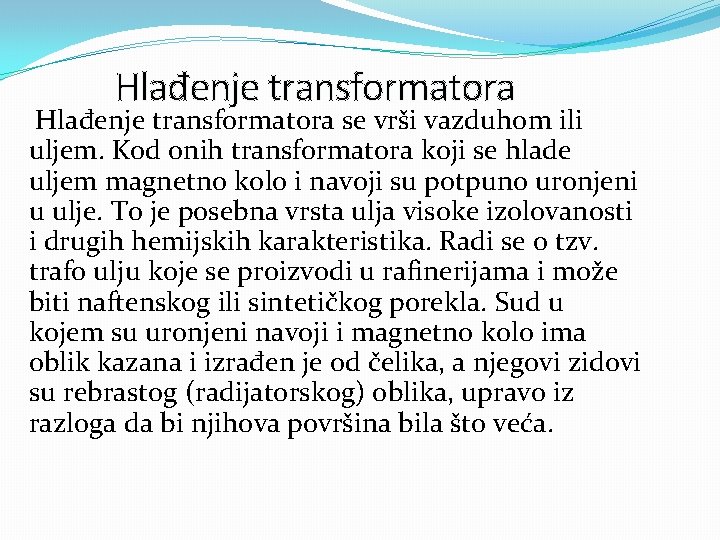 Hlađenje transformatora

Hlađenje transformatora se vrši vazduhom ili uljem. Kod onih transformatora koji se hlade uljem magnetno kolo i navoji su potpuno uronjeni u ulje. To je posebna vrsta ulja visoke izolovanosti i drugih hemijskih karakteristika. Radi se o tzv. trafo ulju koje se proizvodi u rafinerijama i može biti naftenskog ili sintetičkog porekla. Sud u kojem su uronjeni navoji i magnetno kolo ima oblik kazana i izrađen je od čelika, a njegovi zidovi su rebrastog (radijatorskog) oblika, upravo iz razloga da bi njihova površina bila što veća.